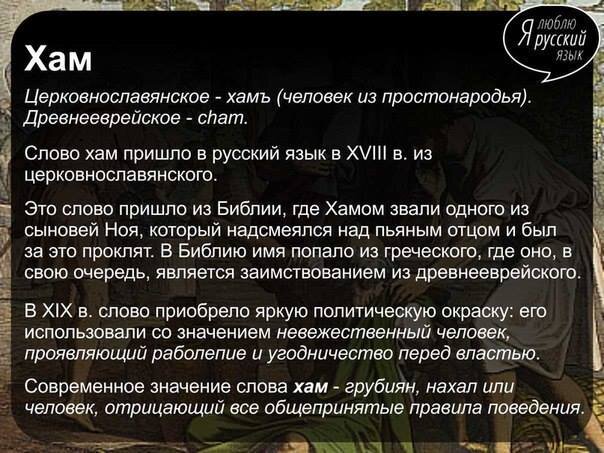 Я люблю русский язык

Хам

Церковнославянское - хамъ (человек из простонародья). Древнееврейское - cham.

Слово хам пришло в русский язык в XVIII в. из церковнославянского.

Это слово пришло из Библии, где Хамом звали одного из сыновей Ноя, который надсмеялся над пьяным отцом и был за это проклят. В Библию имя попало из греческого, где оно, в свою очередь, является заимствованием из древнееврейского.

В XIX в. слово приобрело яркую политическую окраску: его использовали со значением невежественный человек, проявляющий раболепие и угодничество перед властью.

Современное значение слова хам - грубиян, нахал или человек, отрицающий все общепринятые правила поведения.